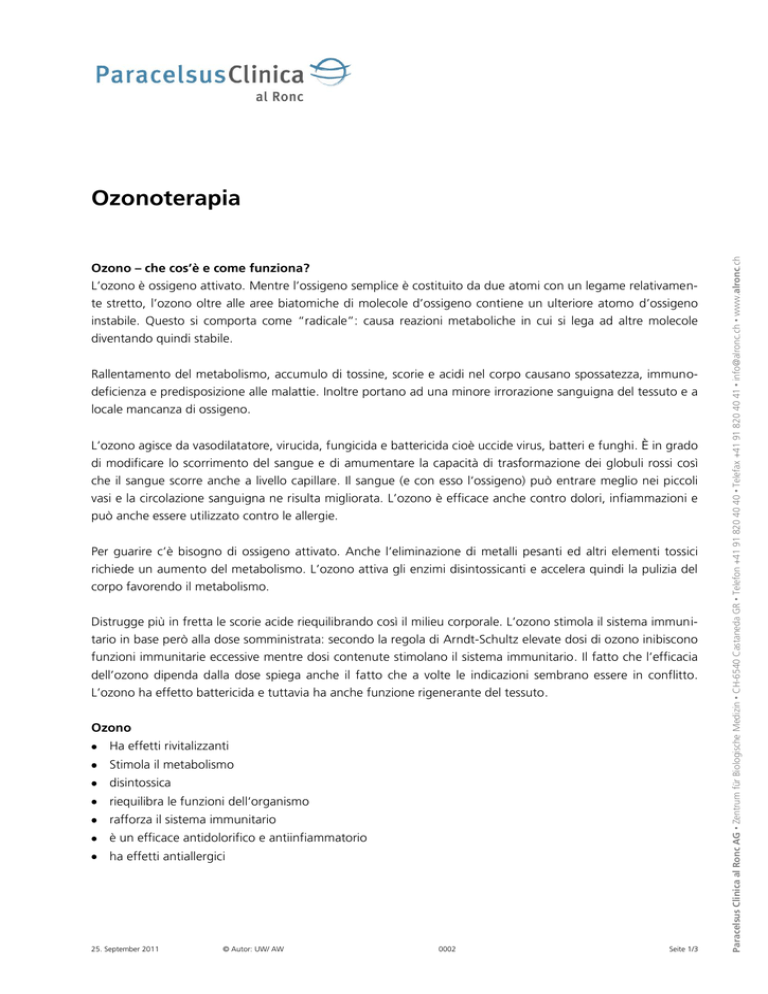 ParacelsusClinica
al Ronc

Ozonoterapia

Ozono – che cos'è e come funziona?
L'ozono è ossigeno attivato. Mentre l'ossigeno semplice è costituito da due atomi con un legame relativamente stretto, l'ozono oltre alle aree biatomiche di molecole d'ossigeno contiene un ulteriore atomo d'ossigeno instabile. Questo si comporta come "radicale": causa reazioni metaboliche in cui si lega ad altre molecole diventando quindi stabile.

Rallentamento del metabolismo, accumulo di tossine, scorie e acidi nel corpo causano spossatezza, immunodeficienza e predisposizione alle malattie. Inoltre portano ad una minore irrorazione sanguigna del tessuto e a locale mancanza di ossigeno.

L'ozono agisce da vasodilatatore, virucida, fungicida e battericida cioè uccide virus, batteri e funghi. È in grado di modificare lo scorrimento del sangue e di amumentare la capacità di trasformazione dei globuli rossi così che il sangue scorre anche a livello capillare. Il sangue (e con esso l'ossigeno) può entrare meglio nei piccoli vasi e la circolazione sanguigna ne risulta migliorata. L'ozono è efficace anche contro dolori, infiammazioni e può anche essere utilizzato contro le allergie.

Per guarire c'è bisogno di ossigeno attivato. Anche l'eliminazione di metalli pesanti ed altri elementi tossici richiede un aumento del metabolismo. L'ozono attiva gli enzimi disintossicanti e accelera quindi la pulizia del corpo favorendo il metabolismo.

Distrugge più in fretta le scorie acide riequilibrando così il milieu corporale. L'ozono stimola il sistema immunitario in base però alla dose somministrata: secondo la regola di Arndt-Schultz elevate dosi di ozono inibiscono funzioni immunitarie eccessive mentre dosi contenute stimolano il sistema immunitario. Il fatto che l'efficacia dell'ozono dipenda dalla dose spiega anche il fatto che a volte le indicazioni sembrano essere in conflitto. L'ozono ha effetto battericida e tuttavia ha anche funzione rigenerante del tessuto.

Ozono
• Ha effetti rivitalizzanti
• Stimola il metabolismo
• disintossica
• riequilibra le funzioni dell'organismo
• rafforza il sistema immunitario
• è un efficace antidolorifico e antiinfiammatorio
• ha effetti antiallergici

25. September 2011 © Autor: UW/ AW 0002 Seite 1/3

Paracelsus Clinica al Ronc AG • Zentrum für Biologische Medizin • CH-6540 Castaneda GR • Telefon +41 91 820 40 40 • Telefax +41 91 820 40 41 • info@alronc.ch • www.alronc.ch